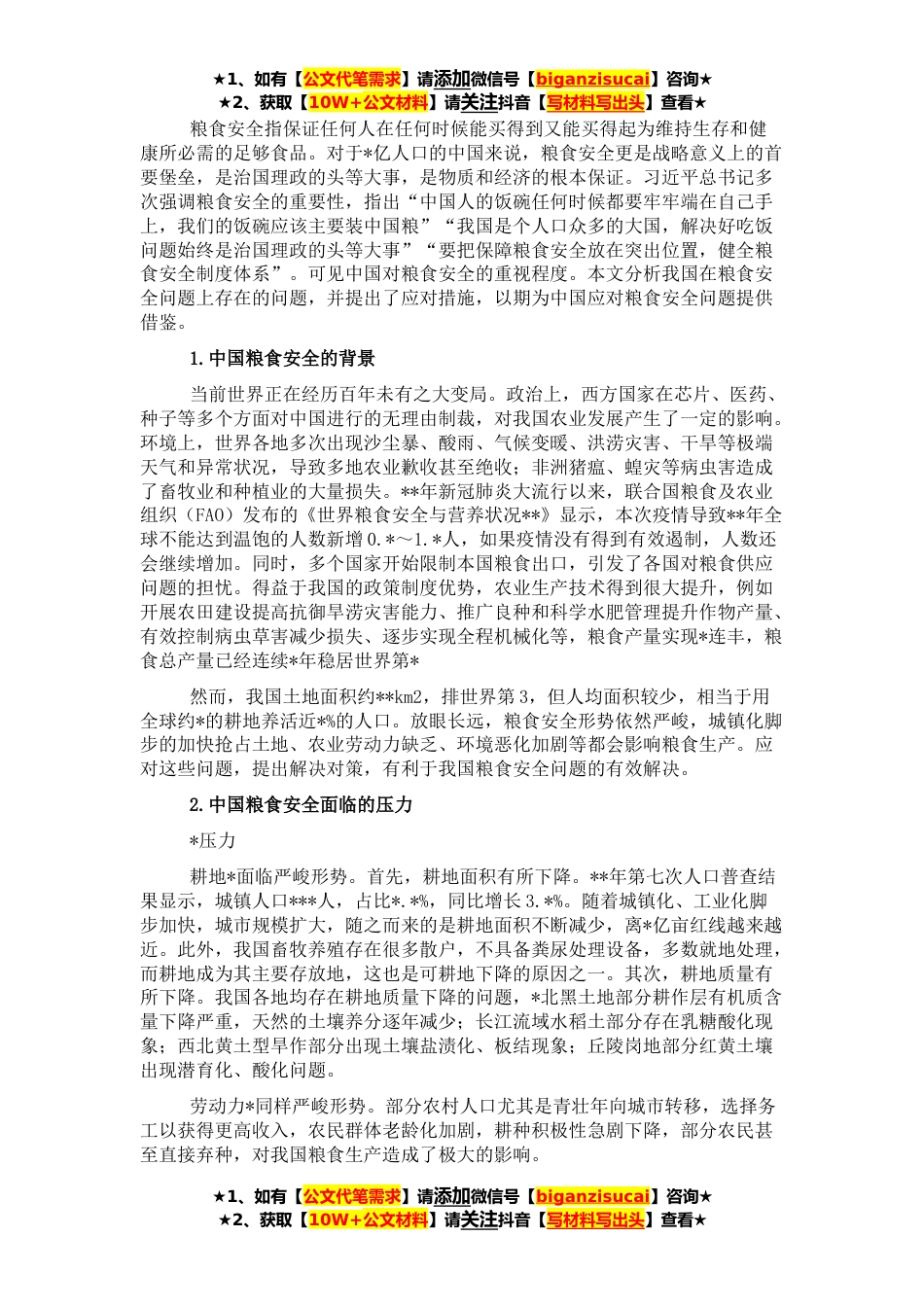 ★1、如有【公文代笔需求】请添加微信号【biganzisucai】咨询★
★2、获取【10W+公文材料】请关注抖音【写材料写出头】查看★

粮食安全指保证任何人在任何时候能买得到又能买得起为维持生存和健康所必需的足够食品。对于*亿人口的中国来说，粮食安全更是战略意义上的首要堡垒，是治国理政的头等大事，是物质和经济的根本保证。习近平总书记多次强调粮食安全的重要性，指出“中国人的饭碗任何时候都要牢牢端在自己手上，我们的饭碗应该主要装中国粮”“我国是个人口众多的大国，解决好吃饭问题始终是治国理政的头等大事”“要把保障粮食安全放在突出位置，健全粮食安全制度体系”。可见中国对粮食安全的重视程度。本文分析我国在粮食安全问题上存在的问题，并提出了应对措施，以期为中国应对粮食安全问题提供借鉴。

1.中国粮食安全的背景

当前世界正在经历百年未有之大变局。政治上，西方国家在芯片、医药、种子等多个方面对中国进行的无理由制裁，对我国农业发展产生了一定的影响。环境上，世界各地多次出现沙尘暴、酸雨、气候变暖、洪涝灾害、干旱等极端天气和异常状况，导致多地农业歉收甚至绝收；非洲猪瘟、蝗灾等病虫害造成了畜牧业和种植业的大量损失。**年新冠肺炎大流行以来，联合国粮食及农业组织（FAO）发布的《世界粮食安全与营养状况**》显示，本次疫情导致**年全球不能达到温饱的人数新增0.*～1.*人，如果疫情没有得到有效遏制，人数还会继续增加。同时，多个国家开始限制本国粮食出口，引发了各国对粮食供应问题的担忧。得益于我国的政策制度优势，农业生产技术得到很大提升，例如开展农田建设提高抗御旱涝灾害能力、推广良种和科学水肥管理提升作物产量、有效控制病虫草害减少损失、逐步实现全程机械化等，粮食产量实现*连丰，粮食总产量已经连续*年稳居世界第*

然而，我国土地面积约**km2，排世界第3，但人均面积较少，相当于用全球约*的耕地养活近*%的人口。放眼长远，粮食安全形势依然严峻，城镇化脚步的加快抢占土地、农业劳动力缺乏、环境恶化加剧等都会影响粮食生产。应对这些问题，提出解决对策，有利于我国粮食安全问题的有效解决。

2.中国粮食安全面临的压力

*压力

耕地*面临严峻形势。首先，耕地面积有所下降。**年第七次人口普查结果显示，城镇人口***人，占比*.*%，同比增长3.*%。随着城镇化、工业化脚步加快，城市规模扩大，随之而来的是耕地面积不断减少，离*亿亩红线越来越近。此外，我国畜牧养殖存在很多散户，不具备粪尿处理设备，多数就地处理，而耕地成为其主要存放地，这也是可耕地下降的原因之一。其次，耕地质量有所下降。我国各地均存在耕地质量下降的问题，*北黑土地部分耕作层有机质含量下降严重，天然的土壤养分逐年减少；长江流域水稻土部分存在乳糖酸化现象；西北黄土型旱作部分出现土壤盐渍化、板结现象；丘陵岗地部分红黄土壤出现潜育化、酸化问题。

劳动力*同样严峻形势。部分农村人口尤其是青壮年向城市转移，选择务工以获得更高收入，农民群体老龄化加剧，耕种积极性急剧下降，部分农民甚至直接弃种，对我国粮食生产造成了极大的影响。

★1、如有【公文代笔需求】请添加微信号【biganzisucai】咨询★
★2、获取【10W+公文材料】请关注抖音【写材料写出头】查看★